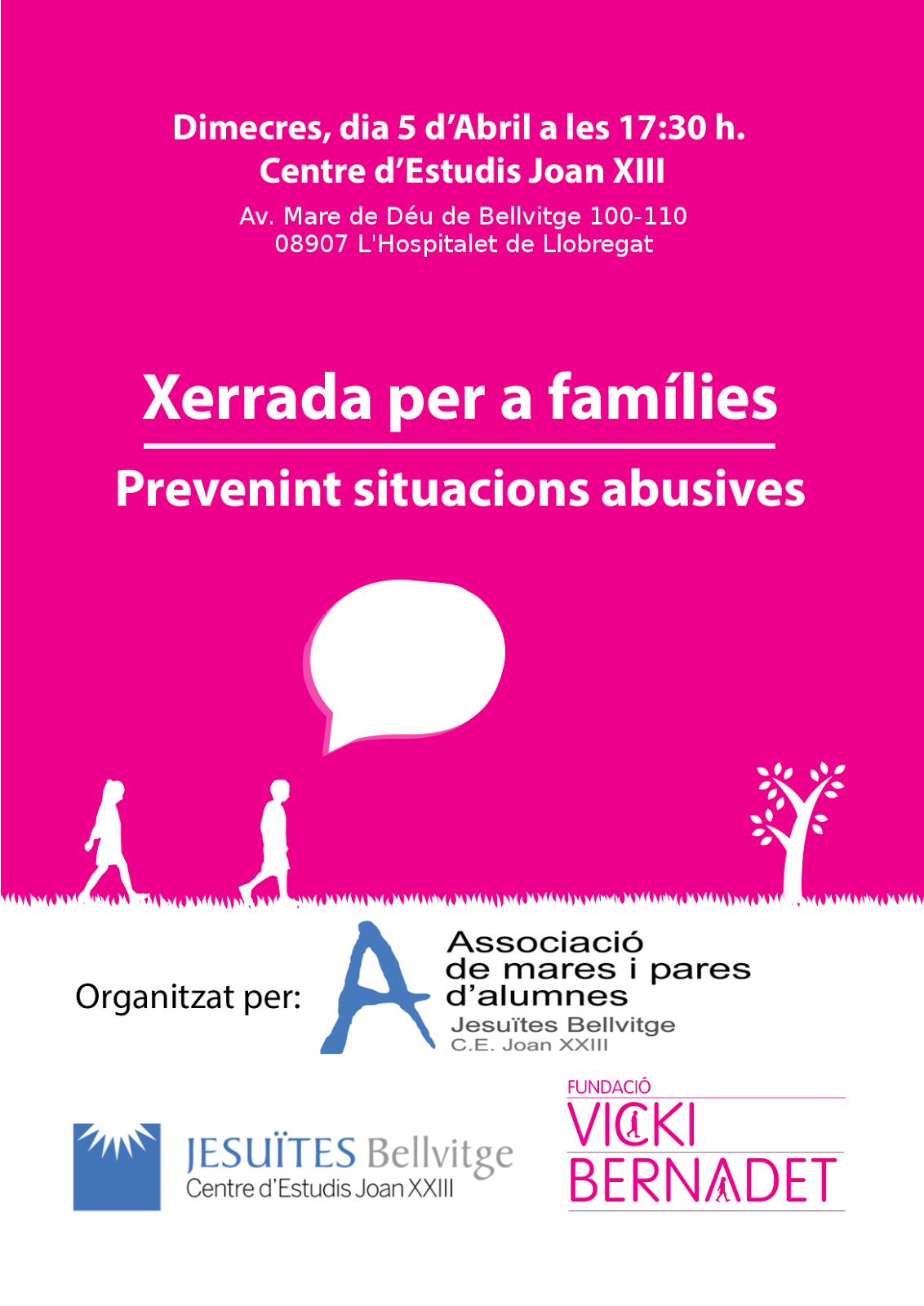 Dimecres, dia 5 d'Abril a les 17:30 h.
Centre d'Estudis Joan XIII
Av. Mare de Déu de Bellvitge 100-110
08907 L'Hospitalet de Llobregat

Xerrada per a famílies

Prevenint situacions abusives

Organitzat per:

Associació de mares i pares d'alumnes
Jesuïtes Bellvitge
C.E. Joan XXIII

JESUÏTES Bellvitge
Centre d'Estudis Joan XXIII

FUNDACIÓ
VICKI
BERNADET